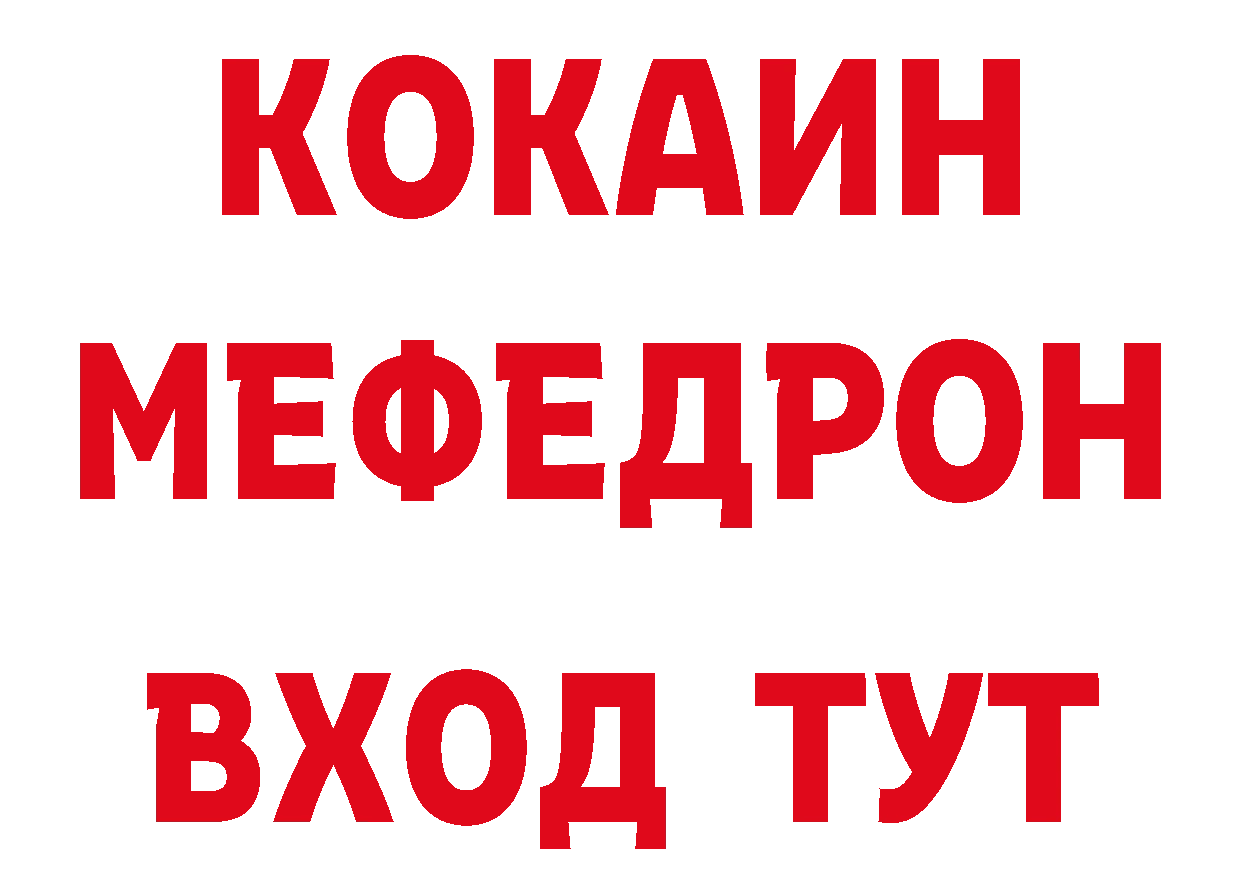 КОКАИН
МЕФЕДРОН
ВХОД ТУТ